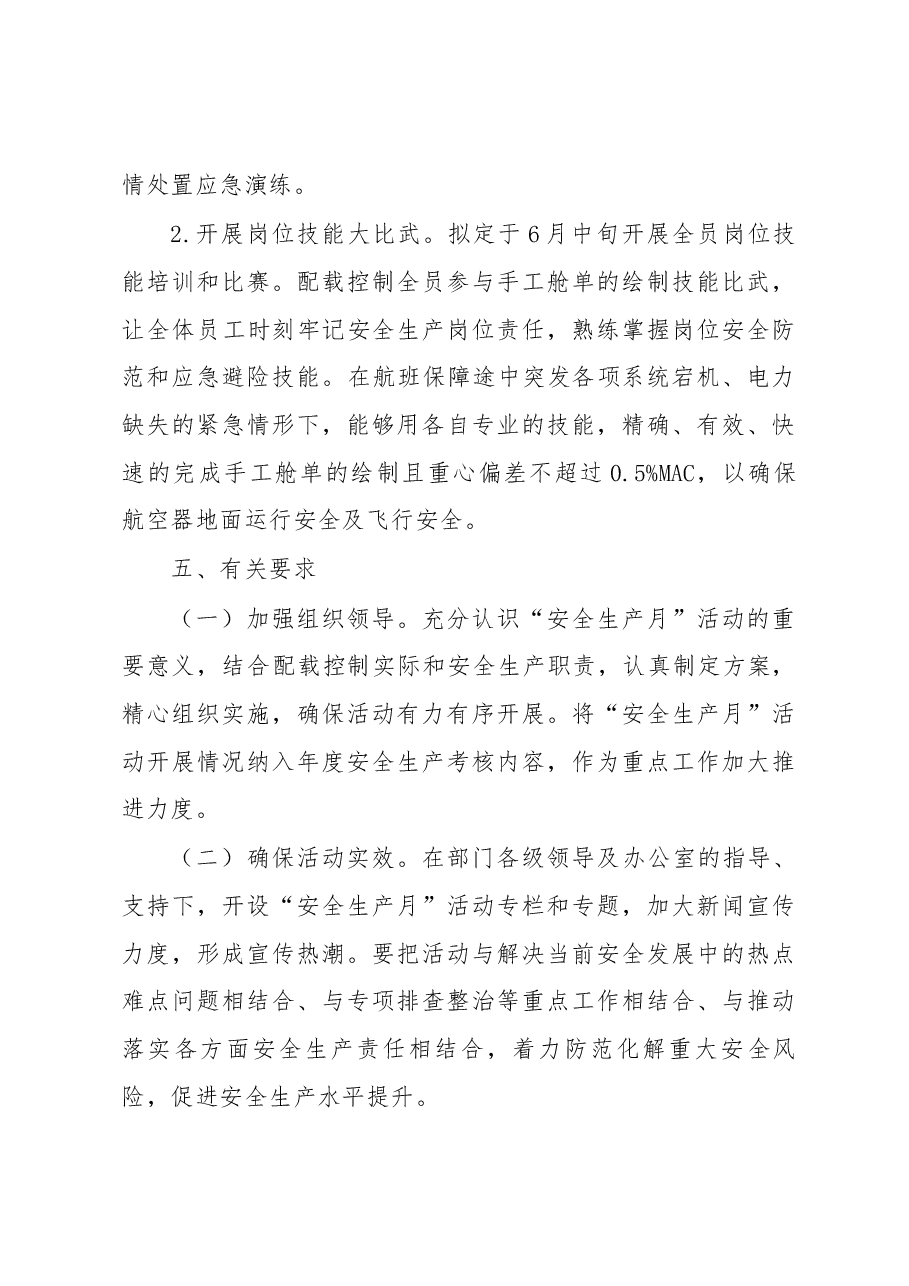 情处置应急演练。

2.开展岗位技能大比武。拟定于6月中旬开展全员岗位技能培训和比赛。配载控制全员参与手工舱单的绘制技能比武，让全体员工时刻牢记安全生产岗位责任，熟练掌握岗位安全防范和应急避险技能。在航班保障途中突发各项系统宕机、电力缺失的紧急情形下，能够用各自专业的技能，精确、有效、快速的完成手工舱单的绘制且重心偏差不超过0.5%MAC，以确保航空器地面运行安全及飞行安全。

五、有关要求

（一）加强组织领导。充分认识“安全生产月”活动的重要意义，结合配载控制实际和安全生产职责，认真制定方案，精心组织实施，确保活动有力有序开展。将“安全生产月”活动开展情况纳入年度安全生产考核内容，作为重点工作加大推进力度。

（二）确保活动实效。在部门各级领导及办公室的指导、支持下，开设“安全生产月”活动专栏和专题，加大新闻宣传力度，形成宣传热潮。要把活动与解决当前安全发展中的热点难点问题相结合、与专项排查整治等重点工作相结合、与推动落实各方面安全生产责任相结合，着力防范化解重大安全风险，促进安全生产水平提升。